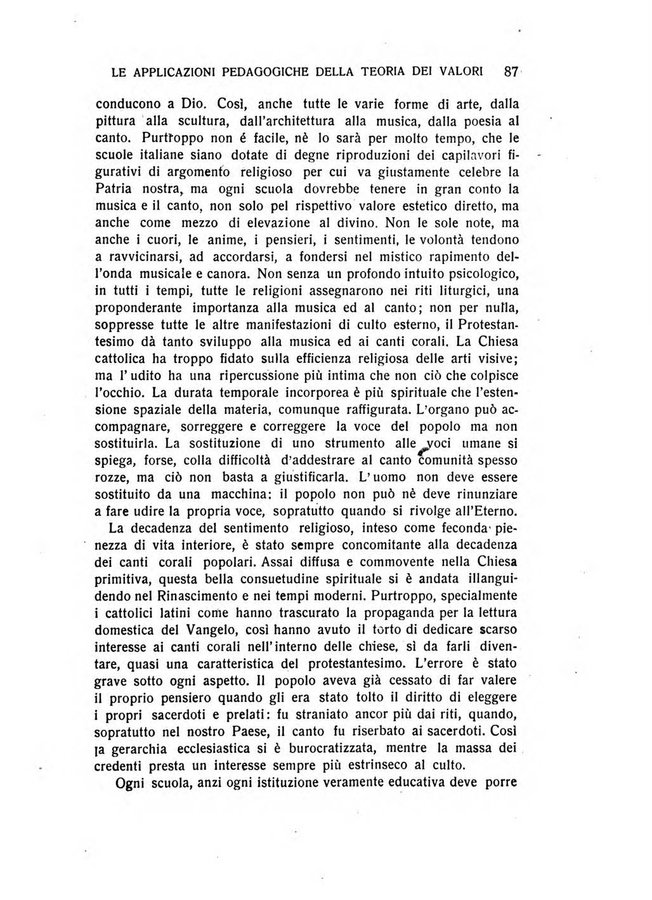 LE APPLICAZIONI PEDAGOGICHE DELLA TEORIA DEI VALORI 87

conducono a Dio. Così, anche tutte le varie forme di arte, dalla pittura alla scultura, dall'architettura alla musica, dalla poesia al canto. Purtroppo non é facile, nè lo sarà per molto tempo, che le scuole italiane siano dotate di degne riproduzioni dei capilavori figurativi di argomento religioso per cui va giustamente celebre la Patria nostra, ma ogni scuola dovrebbe tenere in gran conto la musica e il canto, non solo pel rispettivo valore estetico diretto, ma anche come mezzo di elevazione al divino. Non le sole note, ma anche i cuori, le anime, i pensieri, i sentimenti, le volontà tendono a ravvicinarsi, ad accordarsi, a fondersi nel mistico rapimento dell'onda musicale e canora. Non senza un profondo intuito psicologico, in tutti i tempi, tutte le religioni assegnarono nei riti liturgici, una proponderante importanza alla musica ed al canto; non per nulla, soppresse tutte le altre manifestazioni di culto esterno, il Protestantesimo dà tanto sviluppo alla musica ed ai canti corali. La Chiesa cattolica ha troppo fidato sulla efficienza religiosa delle arti visive; ma l'udito ha una ripercussione più intima che non ciò che colpisce l'occhio. La durata temporale incorporea è più spirituale che l'estensione spaziale della materia, comunque raffigurata. L'organo può accompagnare, sorreggere e correggere la voce del popolo ma non sostituirla. La sostituzione di uno strumento alle voci umane si spiega, forse, colla difficoltà d'addestrare al canto comunità spesso rozze, ma ciò non basta a giustificarla. L'uomo non deve essere sostituito da una macchina: il popolo non può nè deve rinunziare a fare udire la propria voce, sopratutto quando si rivolge all'Eterno.

La decadenza del sentimento religioso, inteso come feconda pienezza di vita interiore, è stato sempre concomitante alla decadenza dei canti corali popolari. Assai diffusa e commovente nella Chiesa primitiva, questa bella consuetudine spirituale si è andata illanguidendo nel Rinascimento e nei tempi moderni. Purtroppo, specialmente i cattolici latini come hanno trascurato la propaganda per la lettura domestica del Vangelo, così hanno avuto il torto di dedicare scarso interesse ai canti corali nell'interno delle chiese, sì da farli diventare, quasi una caratteristica del protestantesimo. L'errore è stato grave sotto ogni aspetto. Il popolo aveva già cessato di far valere il proprio pensiero quando gli era stato tolto il diritto di eleggere i propri sacerdoti e prelati: fu straniato ancor più dai riti, quando, sopratutto nel nostro Paese, il canto fu riserbato ai sacerdoti. Così la gerarchia ecclesiastica si è burocratizzata, mentre la massa dei credenti presta un interesse sempre più estrinseco al culto.

Ogni scuola, anzi ogni istituzione veramente educativa deve porre